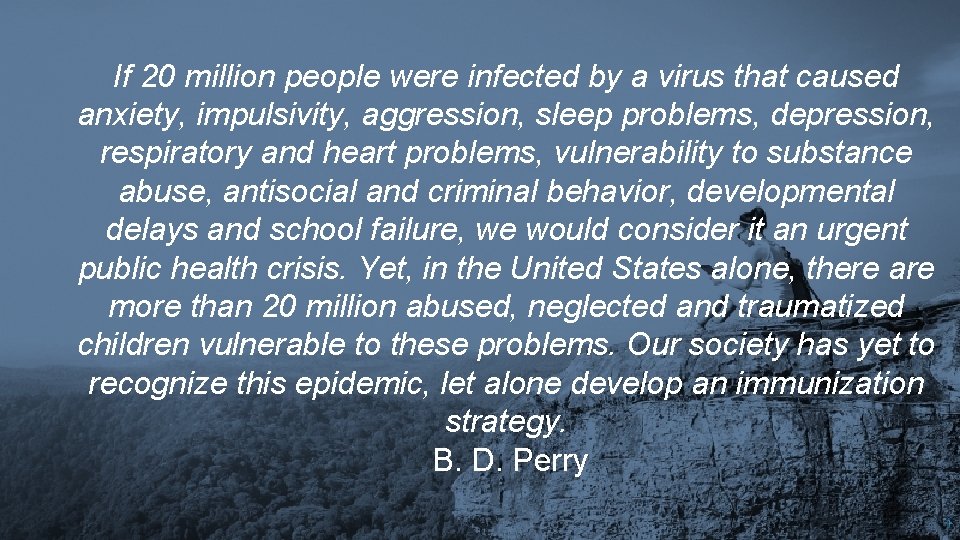 If 20 million people were infected by a virus that caused anxiety, impulsivity, aggression, sleep problems, depression, respiratory and heart problems, vulnerability to substance abuse, antisocial and criminal behavior, developmental delays and school failure, we would consider it an urgent public health crisis. Yet, in the United States alone, there are more than 20 million abused, neglected and traumatized children vulnerable to these problems. Our society has yet to recognize this epidemic, let alone develop an immunization strategy.

B. D. Perry